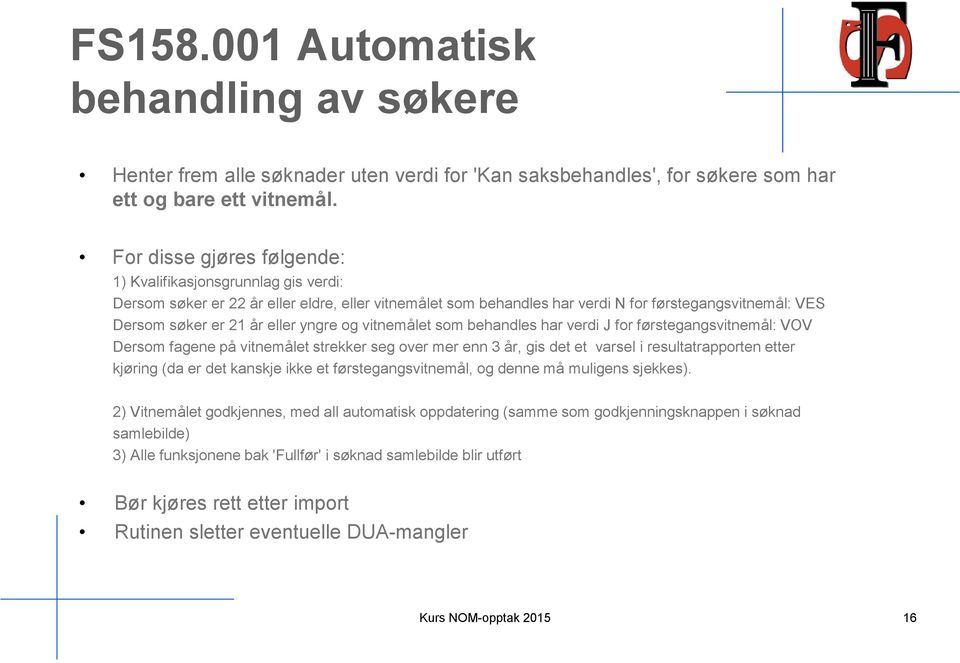 FS158.001 Automatisk behandling av søkere

• Henter frem alle søknader uten verdi for 'Kan saksbehandles', for søkere som har ett og bare ett vitnemål.

• For disse gjøres følgende:
1) Kvalifikasjonsgrunnlag gis verdi:
Dersom søker er 22 år eller eldre, eller vitnemålet som behandles har verdi N for førstegangsvitnemål: VES
Dersom søker er 21 år eller yngre og vitnemålet som behandles har verdi J for førstegangsvitnemål: VOV
Dersom fagene på vitnemålet strekker seg over mer enn 3 år, gis det et varsel i resultatrapporten etter kjøring (da er det kanskje ikke et førstegangsvitnemål, og denne må muligens sjekkes).

2) Vitnemålet godkjennes, med all automatisk oppdatering (samme som godkjenningsknappen i søknad samlebilde)
3) Alle funksjonene bak 'Fullfør' i søknad samlebilde blir utført

• Bør kjøres rett etter import
• Rutinen sletter eventuelle DUA-mangler

Kurs NOM-opptak 2015

16